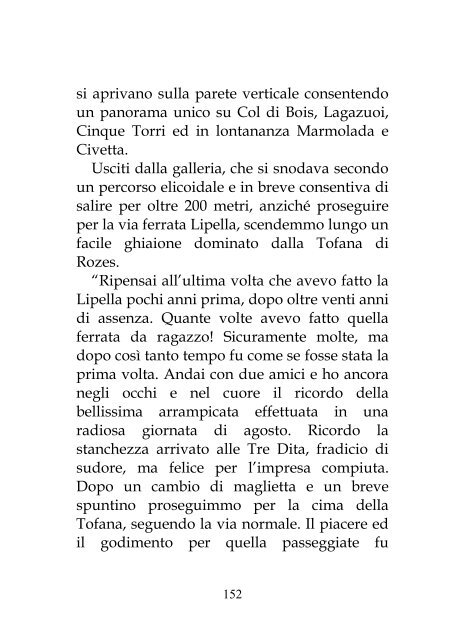 si aprivano sulla parete verticale consentendo un panorama unico su Col di Bois, Lagazuoi, Cinque Torri ed in lontananza Marmolada e Civetta.

Usciti dalla galleria, che si snodava secondo un percorso elicoidale e in breve consentiva di salire per oltre 200 metri, anziché proseguire per la via ferrata Lipella, scendemmo lungo un facile ghiaione dominato dalla Tofana di Rozes.

“Ripensai all’ultima volta che avevo fatto la Lipella pochi anni prima, dopo oltre venti anni di assenza. Quante volte avevo fatto quella ferrata da ragazzo! Sicuramente molte, ma dopo così tanto tempo fu come se fosse stata la prima volta. Andai con due amici e ho ancora negli occhi e nel cuore il ricordo della bellissima arrampicata effettuata in una radiosa giornata di agosto. Ricordo la stanchezza arrivato alle Tre Dita, fradicio di sudore, ma felice per l’impresa compiuta. Dopo un cambio di maglietta e un breve spuntino proseguimmo per la cima della Tofana, seguendo la via normale. Il piacere ed il godimento per quella passeggiate fu

152